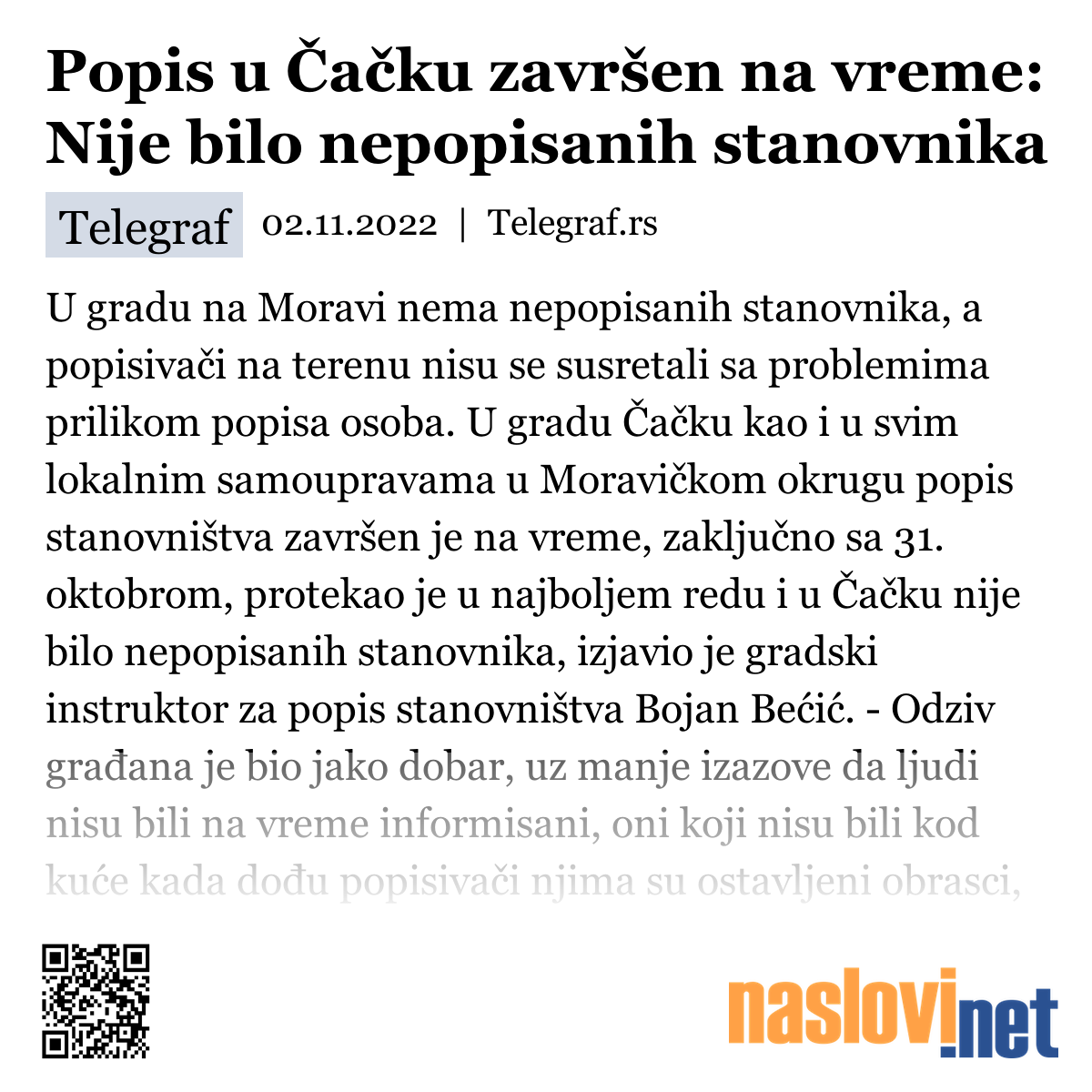 Popis u Čačku završen na vreme: Nije bilo nepopisanih stanovnika

Telegraf 02.11.2022 | Telegraf.rs

U gradu na Moravi nema nepopisanih stanovnika, a popisivači na terenu nisu se susretali sa problemima prilikom popisa osoba. U gradu Čačku kao i u svim lokalnim samoupravama u Moravičkom okrugu popis stanovništva završen je na vreme, zaključno sa 31. oktobrom, protekao je u najboljem redu i u Čačku nije bilo nepopisanih stanovnika, izjavio je gradski instruktor za popis stanovništva Bojan Bećić. - Odziv građana je bio jako dobar, uz manje izazove da ljudi nisu bili na vreme informisani, oni koji nisu bili kod kuće kada dođu popisivači njima su ostavljeni obrasci,

naslovi.net